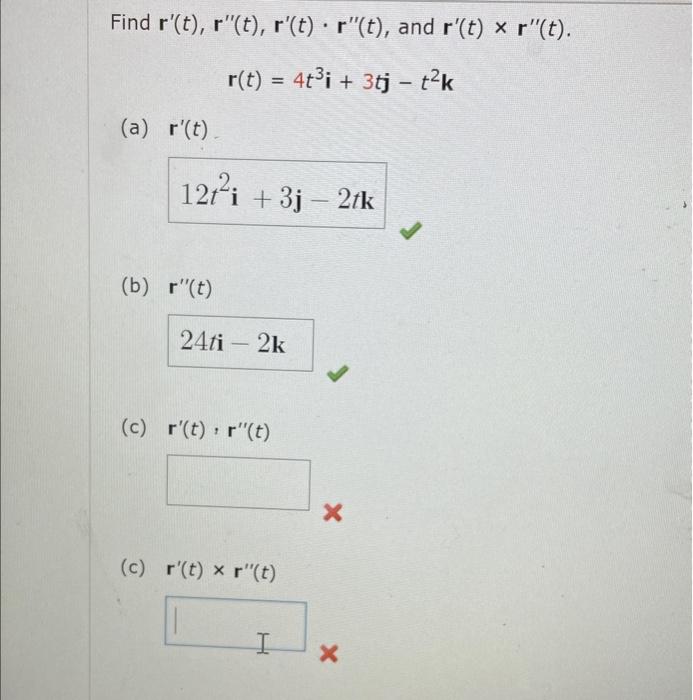 Find $\mathbf{r}'(t)$, $\mathbf{r}''(t)$, $\mathbf{r}'(t) \cdot \mathbf{r}''(t)$, and $\mathbf{r}'(t) \times \mathbf{r}''(t)$.

$\mathbf{r}(t) = 4t^3\mathbf{i} + 3t\mathbf{j} - t^2\mathbf{k}$

(a) $\mathbf{r}'(t)$

$12t^2\mathbf{i} + 3\mathbf{j} - 2t\mathbf{k}$

(b) $\mathbf{r}''(t)$

$24t\mathbf{i} - 2\mathbf{k}$

(c) $\mathbf{r}'(t) \cdot \mathbf{r}''(t)$

(c) $\mathbf{r}'(t) \times \mathbf{r}''(t)$